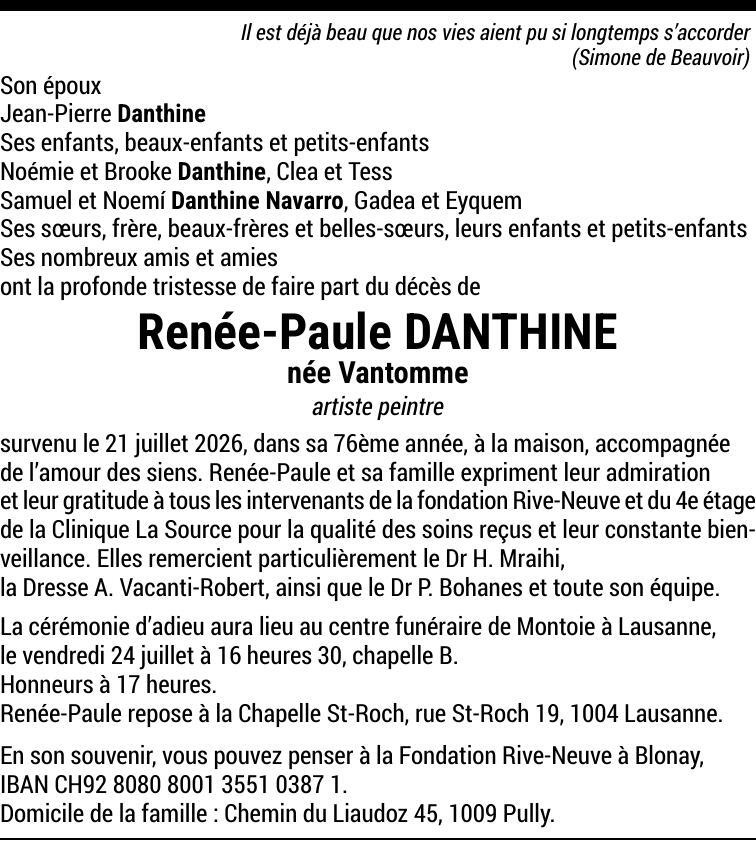 Il est déjà beau que nos vies aient pu si longtemps s'accorder
(Simone de Beauvoir)

Son époux
Jean-Pierre Danthine
Ses enfants, beaux-enfants et petits-enfants
Noémie et Brooke Danthine, Clea et Tess
Samuel et Noemí Danthine Navarro, Gadea et Eyquem
Ses sœurs, frère, beaux-frères et belles-sœurs, leurs enfants et petits-enfants
Ses nombreux amis et amies
ont la profonde tristesse de faire part du décès de

Renée-Paule DANTHINE
née Vantomme
artiste peintre

survenu le 21 juillet 2026, dans sa 76ème année, à la maison, accompagnée de l'amour des siens. Renée-Paule et sa famille expriment leur admiration et leur gratitude à tous les intervenants de la fondation Rive-Neuve et du 4e étage de la Clinique La Source pour la qualité des soins reçus et leur constante bienveillance. Elles remercient particulièrement le Dr H. Mraihi, la Dresse A. Vacanti-Robert, ainsi que le Dr P. Bohanes et toute son équipe.

La cérémonie d'adieu aura lieu au centre funéraire de Montoie à Lausanne, le vendredi 24 juillet à 16 heures 30, chapelle B.
Honneurs à 17 heures.
Renée-Paule repose à la Chapelle St-Roch, rue St-Roch 19, 1004 Lausanne.

En son souvenir, vous pouvez penser à la Fondation Rive-Neuve à Blonay, IBAN CH92 8080 8001 3551 0387 1.
Domicile de la famille : Chemin du Liaudoz 45, 1009 Pully.